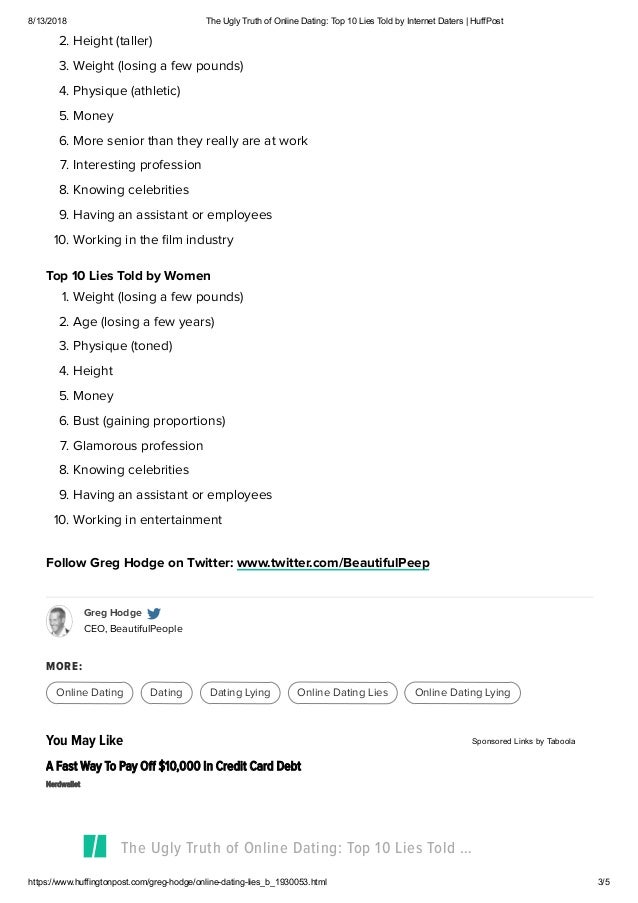 8/13/2018 The Ugly Truth of Online Dating: Top 10 Lies Told by Internet Daters | HuffPost

2. Height (taller)
3. Weight (losing a few pounds)
4. Physique (athletic)
5. Money
6. More senior than they really are at work
7. Interesting profession
8. Knowing celebrities
9. Having an assistant or employees
10. Working in the film industry

Top 10 Lies Told by Women
1. Weight (losing a few pounds)
2. Age (losing a few years)
3. Physique (toned)
4. Height
5. Money
6. Bust (gaining proportions)
7. Glamorous profession
8. Knowing celebrities
9. Having an assistant or employees
10. Working in entertainment

Follow Greg Hodge on Twitter: www.twitter.com/BeautifulPeep

Greg Hodge
CEO, BeautifulPeople

MORE:
Online Dating Dating Dating Lying Online Dating Lies Online Dating Lying

You May Like
Sponsored Links by Taboola

A Fast Way To Pay Off $10,000 In Credit Card Debt
Nerdwallet

The Ugly Truth of Online Dating: Top 10 Lies Told ...

https://www.huffingtonpost.com/greg-hodge/online-dating-lies_b_1930053.html 3/5